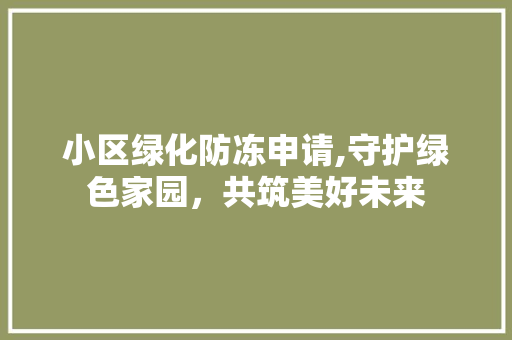 小区绿化防冻申请,守护绿色家园，共筑美好未来